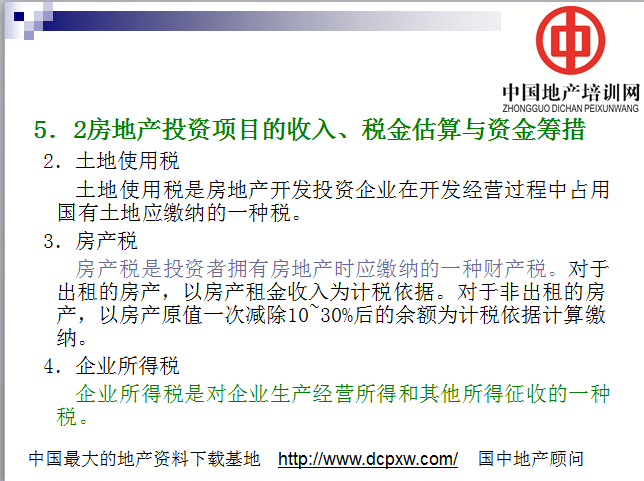 中

中国地产培训网
ZHONGGUO DICHAN PEIXUNWANG

5．2房地产投资项目的收入、税金估算与资金筹措

2．土地使用税

土地使用税是房地产开发投资企业在开发经营过程中占用国有土地应缴纳的一种税。

3．房产税

房产税是投资者拥有房地产时应缴纳的一种财产税。对于出租的房产，以房产租金收入为计税依据。对于非出租的房产，以房产原值一次减除10~30%后的余额为计税依据计算缴纳。

4．企业所得税

企业所得税是对企业生产经营所得和其他所得征收的一种税。

中国最大的地产资料下载基地 http://www.dcpxw.com/ 国中地产顾问